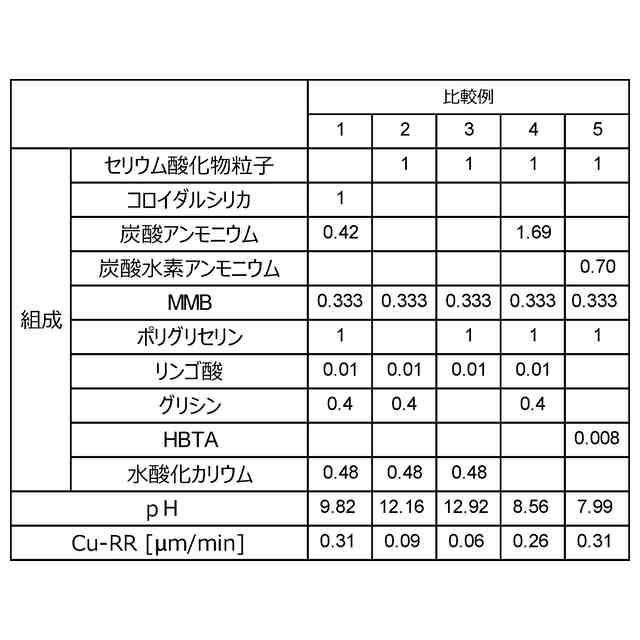 |  |  | 比較例 |  |  |  |  |
|---|---|---|---|---|---|---|
|  |  | 1 | 2 | 3 | 4 | 5 |
| 組成 | セリウム酸化物粒子 |  | 1 | 1 | 1 | 1 |
|  | コロイダルシリカ | 1 |  |  |  |  |
|  | 炭酸アンモニウム | 0.42 |  |  | 1.69 |  |
|  | 炭酸水素アンモニウム |  |  |  |  | 0.70 |
|  | MMB | 0.333 | 0.333 | 0.333 | 0.333 | 0.333 |
|  | ポリグリセリン | 1 |  | 1 | 1 | 1 |
|  | リンゴ酸 | 0.01 | 0.01 | 0.01 | 0.01 |  |
|  | グリシン | 0.4 | 0.4 |  | 0.4 |  |
|  | HBTA |  |  |  |  | 0.008 |
|  | 水酸化カリウム | 0.48 | 0.48 | 0.48 |  |  |
| pH |  | 9.82 | 12.16 | 12.92 | 8.56 | 7.99 |
| Cu-RR [μm/min] |  | 0.31 | 0.09 | 0.06 | 0.26 | 0.31 |